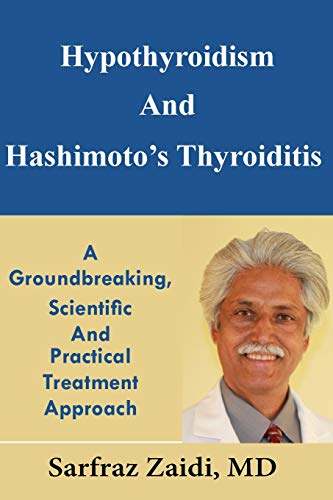 Hypothyroidism
And
Hashimoto's Thyroiditis

A
Groundbreaking,
Scientific
And
Practical
Treatment
Approach

Sarfraz Zaidi, MD